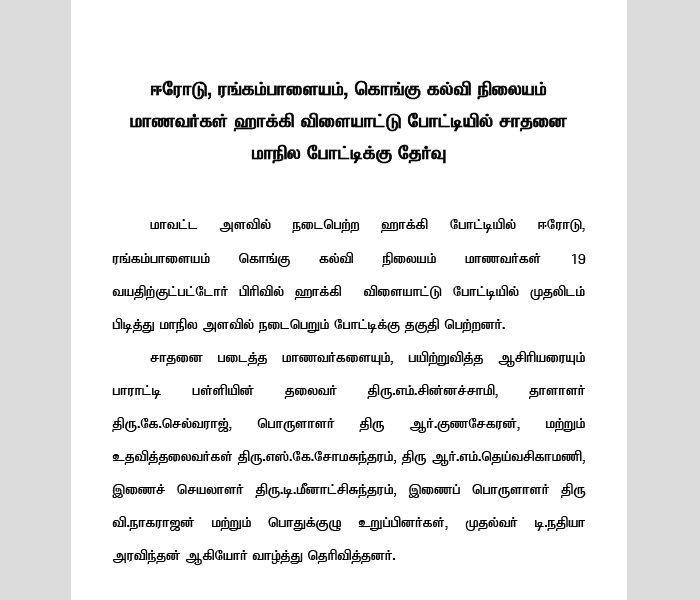 ஈரோடு, ரங்கம்பாளையம், கொங்கு கல்வி நிலையம் மாணவர்கள் ஹாக்கி விளையாட்டு போட்டியில் சாதனை மாநில போட்டிக்கு தேர்வு

மாவட்ட அளவில் நடைபெற்ற ஹாக்கி போட்டியில் ஈரோடு, ரங்கம்பாளையம் கொங்கு கல்வி நிலையம் மாணவர்கள் 19 வயதிற்குட்பட்டோர் பிரிவில் ஹாக்கி விளையாட்டு போட்டியில் முதலிடம் பிடித்து மாநில அளவில் நடைபெறும் போட்டிக்கு தகுதி பெற்றனர்.

சாதனை படைத்த மாணவர்களையும், பயிற்றுவித்த ஆசிரியரையும் பாராட்டி பள்ளியின் தலைவர் திரு.எம்.சின்னச்சாமி, தாளாளர் திரு.கே.செல்வராஜ், பொருளாளர் திரு ஆர்.குணசேகரன், மற்றும் உதவித்தலைவர்கள் திரு.எஸ்.கே.சோமசுந்தரம், திரு ஆர்.எம்.தெய்வசிகாமணி, இணைச் செயலாளர் திரு.டி.மீனாட்சிசுந்தரம், இணைப் பொருளாளர் திரு வி.நாகராஜன் மற்றும் பொதுக்குழு உறுப்பினர்கள், முதல்வர் டி.நதியா அரவிந்தன் ஆகியோர் வாழ்த்து தெரிவித்தனர்.